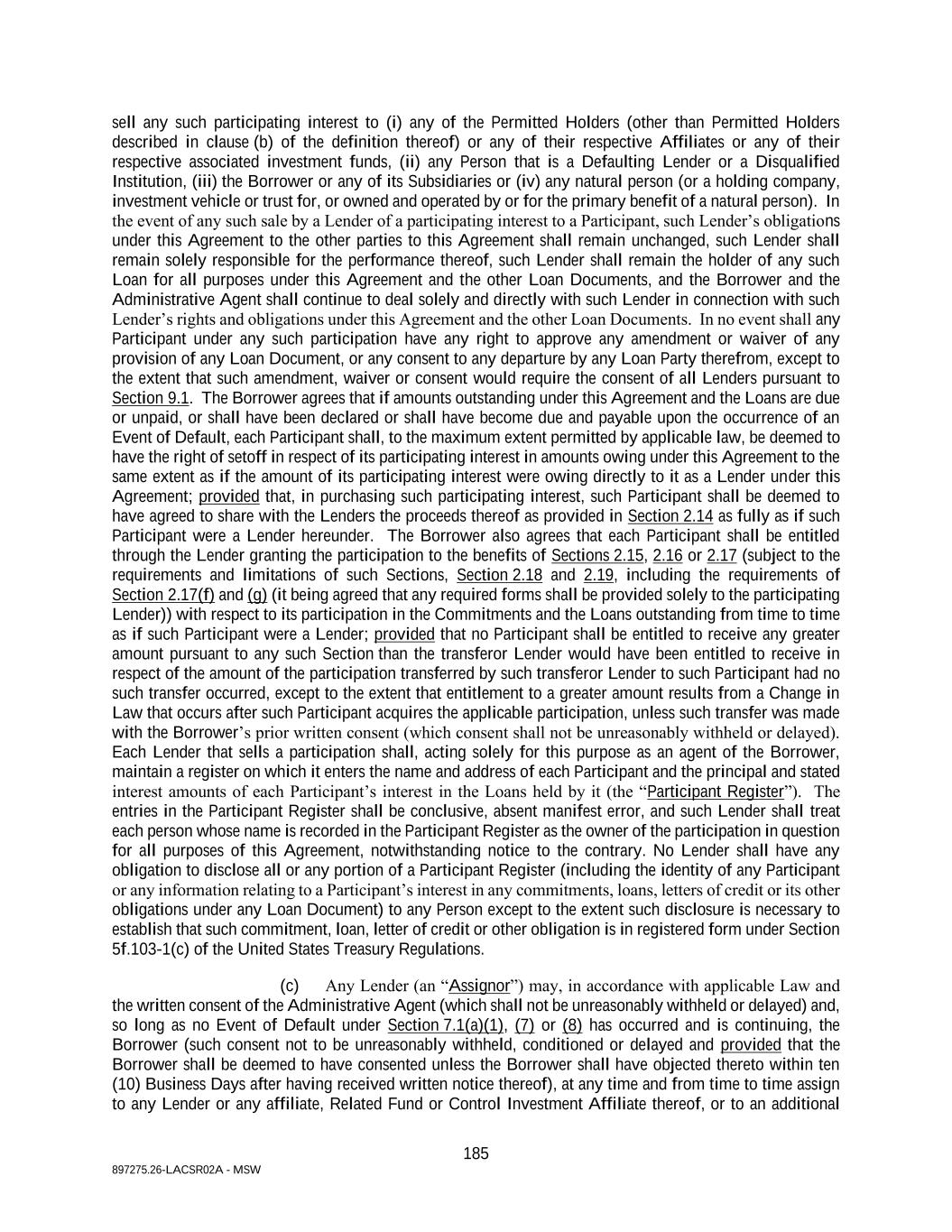 sell any such participating interest to (i) any of the Permitted Holders (other than Permitted Holders described in clause (b) of the definition thereof) or any of their respective Affiliates or any of their respective associated investment funds, (ii) any Person that is a Defaulting Lender or a Disqualified Institution, (iii) the Borrower or any of its Subsidiaries or (iv) any natural person (or a holding company, investment vehicle or trust for, or owned and operated by or for the primary benefit of a natural person). In the event of any such sale by a Lender of a participating interest to a Participant, such Lender's obligations under this Agreement to the other parties to this Agreement shall remain unchanged, such Lender shall remain solely responsible for the performance thereof, such Lender shall remain the holder of any such Loan for all purposes under this Agreement and the other Loan Documents, and the Borrower and the Administrative Agent shall continue to deal solely and directly with such Lender in connection with such Lender's rights and obligations under this Agreement and the other Loan Documents. In no event shall any Participant under any such participation have any right to approve any amendment or waiver of any provision of any Loan Document, or any consent to any departure by any Loan Party therefrom, except to the extent that such amendment, waiver or consent would require the consent of all Lenders pursuant to Section 9.1. The Borrower agrees that if amounts outstanding under this Agreement and the Loans are due or unpaid, or shall have been declared or shall have become due and payable upon the occurrence of an Event of Default, each Participant shall, to the maximum extent permitted by applicable law, be deemed to have the right of setoff in respect of its participating interest in amounts owing under this Agreement to the same extent as if the amount of its participating interest were owing directly to it as a Lender under this Agreement; provided that, in purchasing such participating interest, such Participant shall be deemed to have agreed to share with the Lenders the proceeds thereof as provided in Section 2.14 as fully as if such Participant were a Lender hereunder. The Borrower also agrees that each Participant shall be entitled through the Lender granting the participation to the benefits of Sections 2.15, 2.16 or 2.17 (subject to the requirements and limitations of such Sections, Section 2.18 and 2.19, including the requirements of Section 2.17(f) and (g) (it being agreed that any required forms shall be provided solely to the participating Lender)) with respect to its participation in the Commitments and the Loans outstanding from time to time as if such Participant were a Lender; provided that no Participant shall be entitled to receive any greater amount pursuant to any such Section than the transferor Lender would have been entitled to receive in respect of the amount of the participation transferred by such transferor Lender to such Participant had no such transfer occurred, except to the extent that entitlement to a greater amount results from a Change in Law that occurs after such Participant acquires the applicable participation, unless such transfer was made with the Borrower's prior written consent (which consent shall not be unreasonably withheld or delayed). Each Lender that sells a participation shall, acting solely for this purpose as an agent of the Borrower, maintain a register on which it enters the name and address of each Participant and the principal and stated interest amounts of each Participant's interest in the Loans held by it (the "Participant Register"). The entries in the Participant Register shall be conclusive, absent manifest error, and such Lender shall treat each person whose name is recorded in the Participant Register as the owner of the participation in question for all purposes of this Agreement, notwithstanding notice to the contrary. No Lender shall have any obligation to disclose all or any portion of a Participant Register (including the identity of any Participant or any information relating to a Participant's interest in any commitments, loans, letters of credit or its other obligations under any Loan Document) to any Person except to the extent such disclosure is necessary to establish that such commitment, loan, letter of credit or other obligation is in registered form under Section 5f.103-1(c) of the United States Treasury Regulations.

(c) Any Lender (an "Assignor") may, in accordance with applicable Law and the written consent of the Administrative Agent (which shall not be unreasonably withheld or delayed) and, so long as no Event of Default under Section 7.1(a)(1), (7) or (8) has occurred and is continuing, the Borrower (such consent not to be unreasonably withheld, conditioned or delayed and provided that the Borrower shall be deemed to have consented unless the Borrower shall have objected thereto within ten (10) Business Days after having received written notice thereof), at any time and from time to time assign to any Lender or any affiliate, Related Fund or Control Investment Affiliate thereof, or to an additional

185

897275.26-LACSR02A - MSW